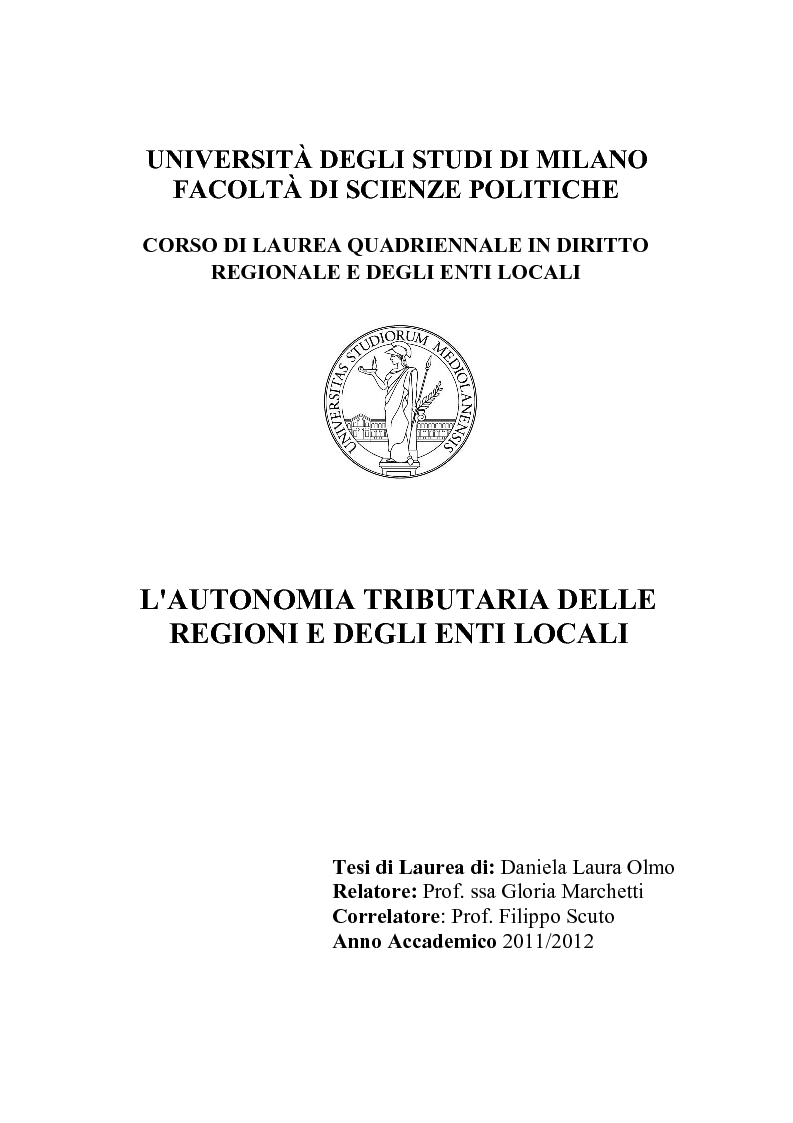 UNIVERSITÀ DEGLI STUDI DI MILANO
FACOLTÀ DI SCIENZE POLITICHE

CORSO DI LAUREA QUADRIENNALE IN DIRITTO REGIONALE E DEGLI ENTI LOCALI

UNIVERSITAS STUDIORUM MEDIOLANENSIS

L'AUTONOMIA TRIBUTARIA DELLE REGIONI E DEGLI ENTI LOCALI

Tesi di Laurea di: Daniela Laura Olmo
Relatore: Prof. ssa Gloria Marchetti
Correlatore: Prof. Filippo Scuto
Anno Accademico 2011/2012